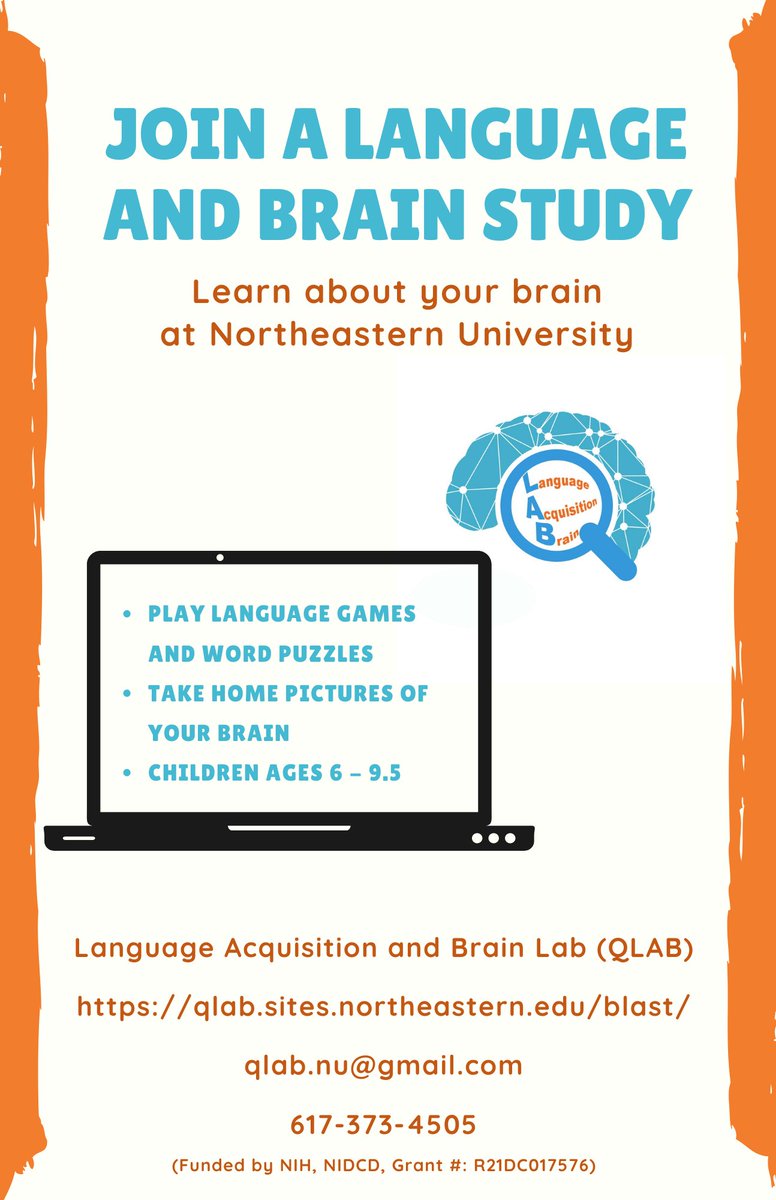 JOIN A LANGUAGE AND BRAIN STUDY

Learn about your brain at Northeastern University

Language Acquisition Brain

- PLAY LANGUAGE GAMES AND WORD PUZZLES
- TAKE HOME PICTURES OF YOUR BRAIN
- CHILDREN AGES 6 – 9.5

Language Acquisition and Brain Lab (QLAB)

https://qlab.sites.northeastern.edu/blast/

qlab.nu@gmail.com

617-373-4505

(Funded by NIH, NIDCD, Grant #: R21DC017576)